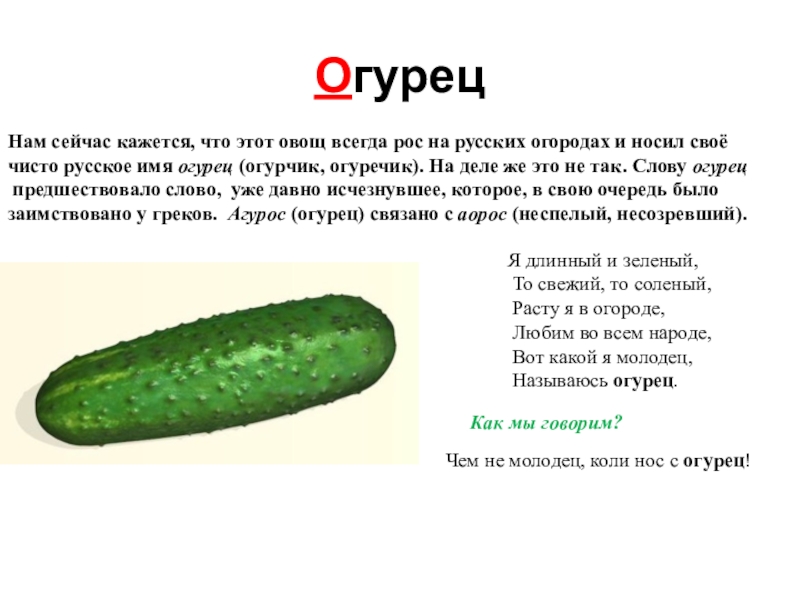 Огурец

Нам сейчас кажется, что этот овощ всегда рос на русских огородах и носил своё чисто русское имя огурец (огурчик, огуречик). На деле же это не так. Слову огурец предшествовало слово, уже давно исчезнувшее, которое, в свою очередь было заимствовано у греков. Агурос (огурец) связано с аорос (неспелый, несозревший).

Я длинный и зеленый,
То свежий, то соленый,
Расту я в огороде,
Любим во всем народе,
Вот какой я молодец,
Называюсь огурец.

Как мы говорим?

Чем не молодец, коли нос с огурец!